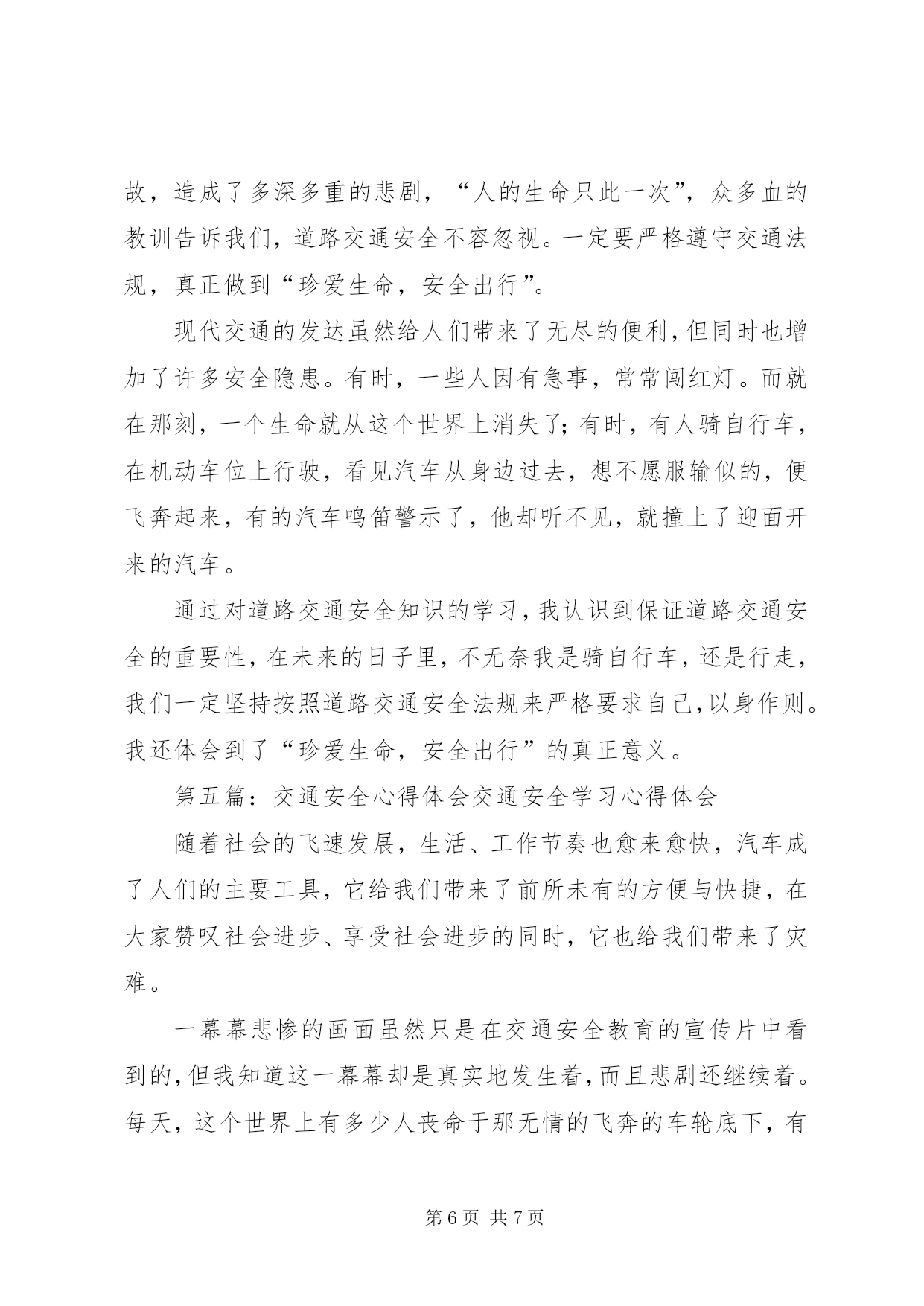 故，造成了多深多重的悲剧，“人的生命只此一次”，众多血的教训告诉我们，道路交通安全不容忽视。一定要严格遵守交通法规，真正做到“珍爱生命，安全出行”。

现代交通的发达虽然给人们带来了无尽的便利，但同时也增加了许多安全隐患。有时，一些人因有急事，常常闯红灯。而就在那刻，一个生命就从这个世界上消失了；有时，有人骑自行车，在机动车位上行驶，看见汽车从身边过去，想不愿服输似的，便飞奔起来，有的汽车鸣笛警示了，他却听不见，就撞上了迎面开来的汽车。

通过对道路交通安全知识的学习，我认识到保证道路交通安全的重要性，在未来的日子里，不无奈我是骑自行车，还是行走，我们一定坚持按照道路交通安全法规来严格要求自己，以身作则。我还体会到了“珍爱生命，安全出行”的真正意义。

第五篇：交通安全心得体会交通安全学习心得体会

随着社会的飞速发展，生活、工作节奏也愈来愈快，汽车成了人们的主要工具，它给我们带来了前所未有的方便与快捷，在大家赞叹社会进步、享受社会进步的同时，它也给我们带来了灾难。

一幕幕悲惨的画面虽然只是在交通安全教育的宣传片中看到的，但我知道这一幕幕却是真实地发生着，而且悲剧还继续着。每天，这个世界上有多少人丧命于那无情的飞奔的车轮底下，有

第 6 页 共 7 页